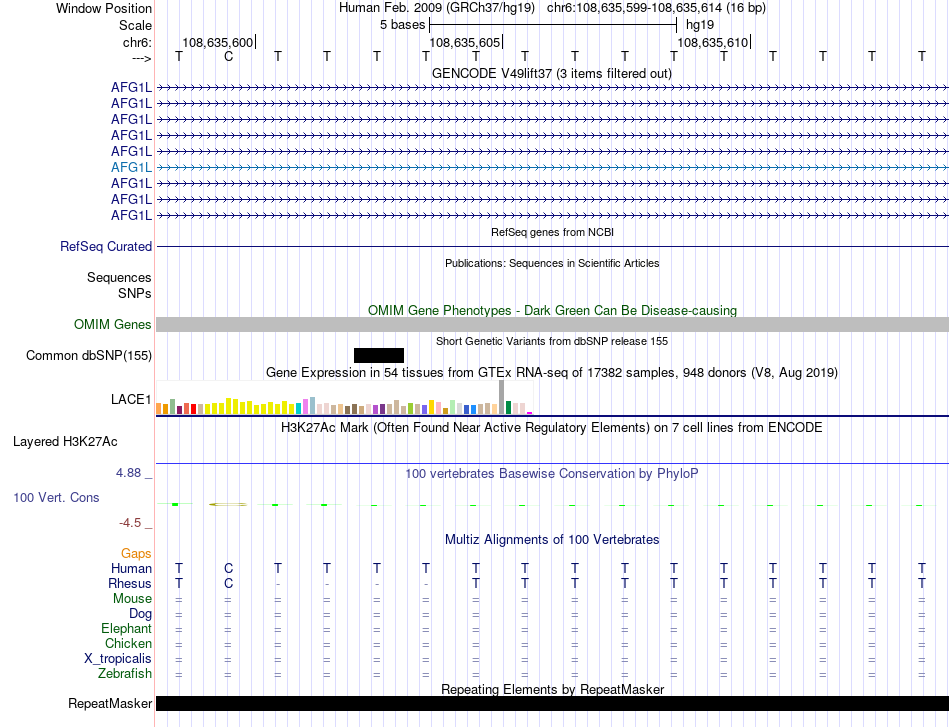 Window Position Human Feb. 2009 (GRCh37/hg19) chr6:108,635,599-108,635,614 (16 bp)
Scale 5 bases hg19
chr6: 108,635,600 108,635,605 108,635,610
---> T C T T T T T T T T T T T T T T
GENCODE V49lift37 (3 items filtered out)
AFG1L
AFG1L
AFG1L
AFG1L
AFG1L
AFG1L
AFG1L
AFG1L
AFG1L
RefSeq genes from NCBI
RefSeq Curated
Publications: Sequences in Scientific Articles
Sequences
SNPs
OMIM Gene Phenotypes - Dark Green Can Be Disease-causing
OMIM Genes
Short Genetic Variants from dbSNP release 155
Common dbSNP(155)
Gene Expression in 54 tissues from GTEx RNA-seq of 17382 samples, 948 donors (V8, Aug 2019)
LACE1
H3K27Ac Mark (Often Found Near Active Regulatory Elements) on 7 cell lines from ENCODE
Layered H3K27Ac
4.88 _
100 vertebrates Basewise Conservation by PhyloP
100 Vert. Cons
-4.5 _
Multiz Alignments of 100 Vertebrates
Gaps
Human T C T T T T T T T T T T T T T T
Rhesus T C - - - - T T T T T T T T T T
Mouse = = = = = = = = = = = = = = = =
Dog = = = = = = = = = = = = = = = =
Elephant = = = = = = = = = = = = = = = =
Chicken = = = = = = = = = = = = = = = =
X_tropicalis = = = = = = = = = = = = = = = =
Zebrafish = = = = = = = = = = = = = = = =
Repeating Elements by RepeatMasker
RepeatMasker